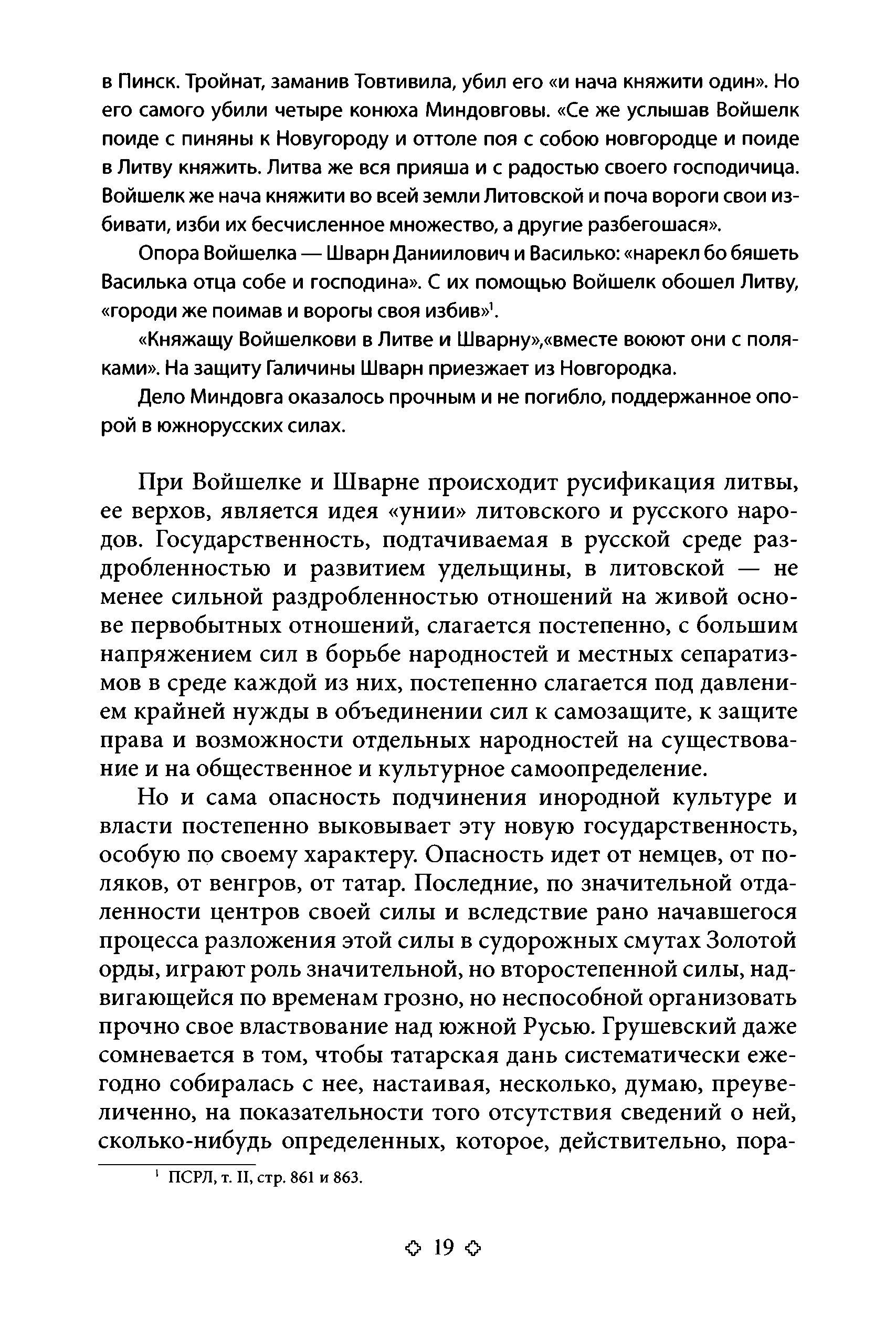 в Пинск. Тройнат, заманив Товтивила, убил его «и нача княжити один». Но его самого убили четыре конюха Миндовговы. «Се же услышав Войшелк поиде с пиняны к Новугороду и оттоле поя с собою новгородце и поиде в Литву княжить. Литва же вся прияша и с радостью своего господичица. Войшелк же нача княжити во всей земли Литовской и поча вороги свои избивати, изби их бесчисленное множество, а другие разбегошася».

Опора Войшелка — Шварн Даниилович и Василько: «нарекл бо бяшеть Василька отца собе и господина». С их помощью Войшелк обошел Литву, «городи же поимав и ворогы своя избив»$^1$.

«Княжащу Войшелкови в Литве и Шварну»,«вместе воюют они с поляками». На защиту Галичины Шварн приезжает из Новгородка.

Дело Миндовга оказалось прочным и не погибло, поддержанное опорой в южнорусских силах.

При Войшелке и Шварне происходит русификация литвы, ее верхов, является идея «унии» литовского и русского народов. Государственность, подтачиваемая в русской среде раздробленностью и развитием удельщины, в литовской — не менее сильной раздробленностью отношений на живой основе первобытных отношений, слагается постепенно, с большим напряжением сил в борьбе народностей и местных сепаратизмов в среде каждой из них, постепенно слагается под давлением крайней нужды в объединении сил к самозащите, к защите права и возможности отдельных народностей на существование и на общественное и культурное самоопределение.

Но и сама опасность подчинения инородной культуре и власти постепенно выковывает эту новую государственность, особую по своему характеру. Опасность идет от немцев, от поляков, от венгров, от татар. Последние, по значительной отдаленности центров своей силы и вследствие рано начавшегося процесса разложения этой силы в судорожных смутах Золотой орды, играют роль значительной, но второстепенной силы, надвигающейся по временам грозно, но неспособной организовать прочно свое властвование над южной Русью. Грушевский даже сомневается в том, чтобы татарская дань систематически ежегодно собиралась с нее, настаивая, несколько, думаю, преувеличенно, на показательности того отсутствия сведений о ней, сколько-нибудь определенных, которое, действительно, пора-

$^1$ ПСРЛ, т. II, стр. 861 и 863.

19